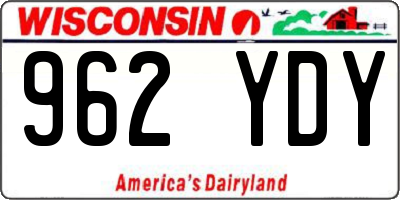 WISCONSIN

962 YDY

America's Dairyland